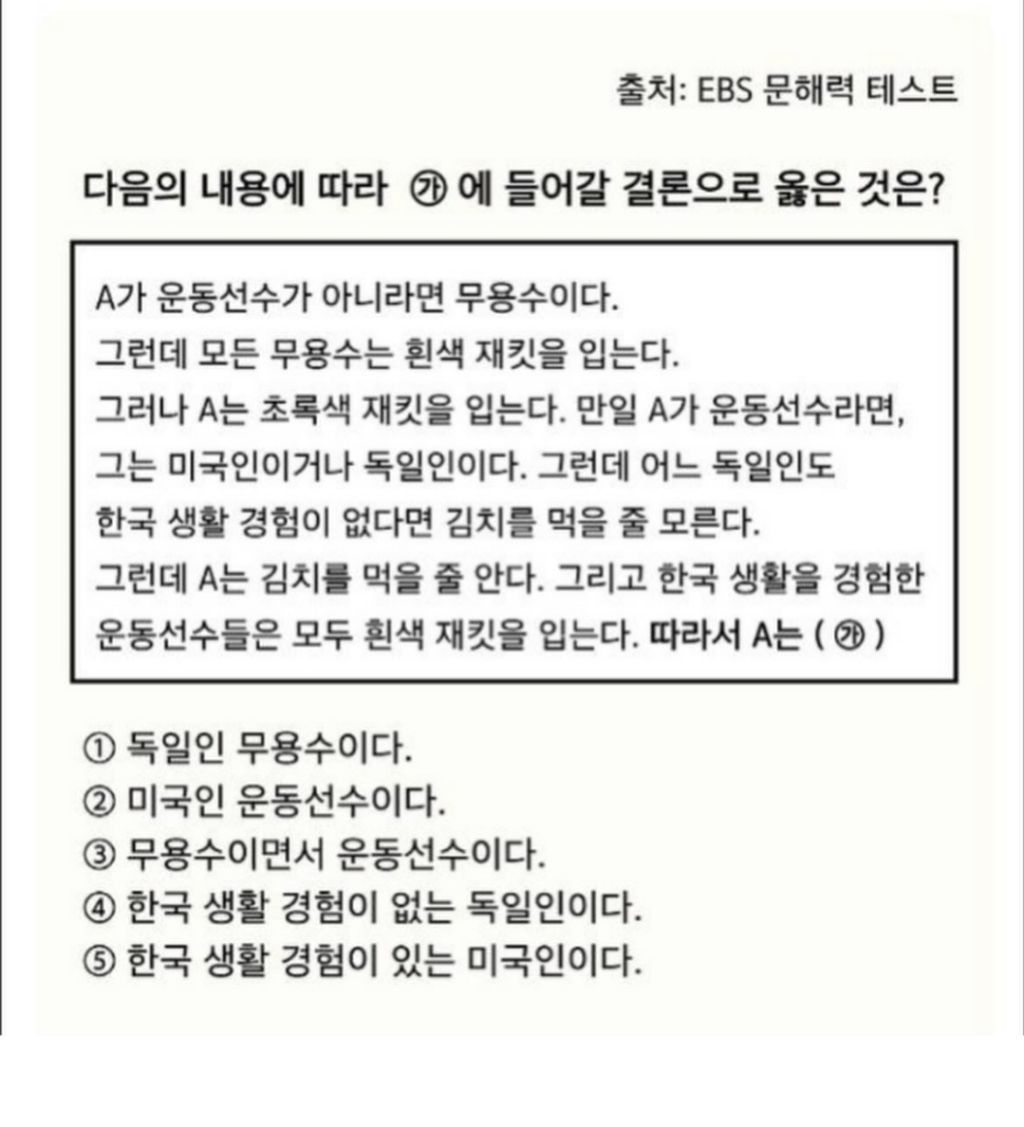 출처: EBS 문해력 테스트

다음의 내용에 따라 ㉮ 에 들어갈 결론으로 옳은 것은?

A가 운동선수가 아니라면 무용수이다. 그런데 모든 무용수는 흰색 재킷을 입는다. 그러나 A는 초록색 재킷을 입는다. 만일 A가 운동선수라면, 그는 미국인이거나 독일인이다. 그런데 어느 독일인도 한국 생활 경험이 없다면 김치를 먹을 줄 모른다. 그런데 A는 김치를 먹을 줄 안다. 그리고 한국 생활을 경험한 운동선수들은 모두 흰색 재킷을 입는다. 따라서 A는 ( ㉮ )

① 독일인 무용수이다.
② 미국인 운동선수이다.
③ 무용수이면서 운동선수이다.
④ 한국 생활 경험이 없는 독일인이다.
⑤ 한국 생활 경험이 있는 미국인이다.